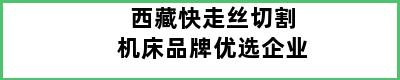 西藏快走丝切割
机床品牌优选企业